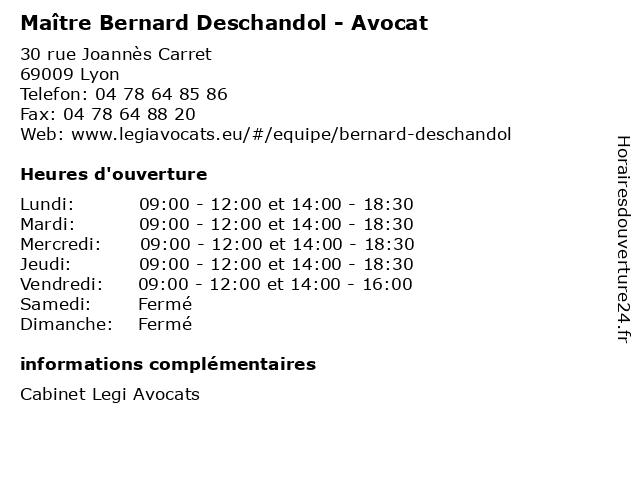 Maître Bernard Deschandol - Avocat

30 rue Joannès Carret
69009 Lyon
Telefon: 04 78 64 85 86
Fax: 04 78 64 88 20
Web: www.legiavocats.eu/#/equipe/bernard-deschandol

Heures d'ouverture

| | |
|---|---|
| Lundi: | 09:00 - 12:00 et 14:00 - 18:30 |
| Mardi: | 09:00 - 12:00 et 14:00 - 18:30 |
| Mercredi: | 09:00 - 12:00 et 14:00 - 18:30 |
| Jeudi: | 09:00 - 12:00 et 14:00 - 18:30 |
| Vendredi: | 09:00 - 12:00 et 14:00 - 16:00 |
| Samedi: | Fermé |
| Dimanche: | Fermé |

informations complémentaires

Cabinet Legi Avocats

Horairesdouverture24.fr